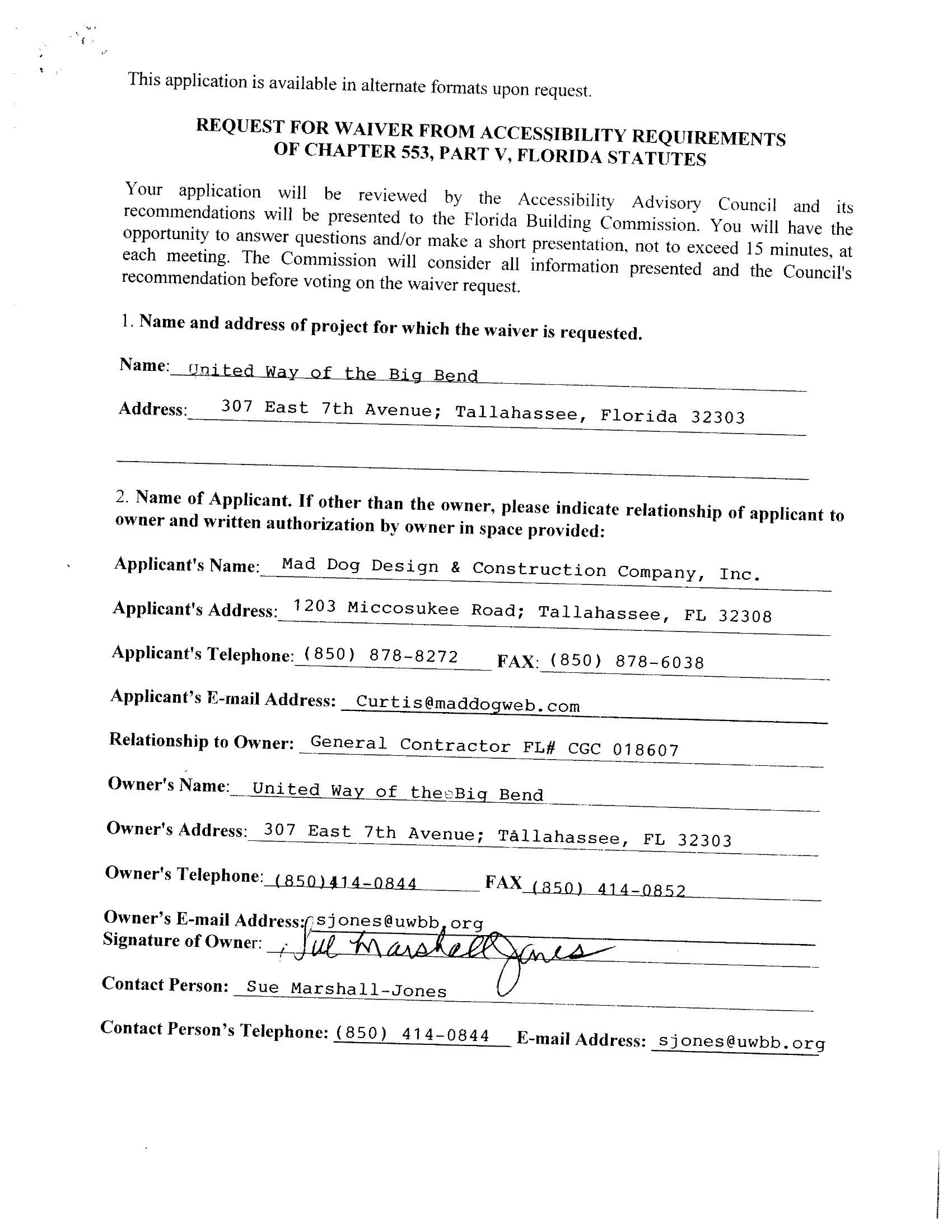 This application is available in alternate formats upon request.

REQUEST FOR WAIVER FROM ACCESSIBILITY REQUIREMENTS OF CHAPTER 553, PART V, FLORIDA STATUTES

Your application will be reviewed by the Accessibility Advisory Council and its recommendations will be presented to the Florida Building Commission. You will have the opportunity to answer questions and/or make a short presentation, not to exceed 15 minutes, at each meeting. The Commission will consider all information presented and the Council's recommendation before voting on the waiver request.

1. Name and address of project for which the waiver is requested.

Name: United Way of the Big Bend

Address: 307 East 7th Avenue; Tallahassee, Florida 32303

2. Name of Applicant. If other than the owner, please indicate relationship of applicant to owner and written authorization by owner in space provided:

Applicant's Name: Mad Dog Design & Construction Company, Inc.

Applicant's Address: 1203 Miccosukee Road; Tallahassee, FL 32308

Applicant's Telephone: (850) 878-8272 FAX: (850) 878-6038

Applicant's E-mail Address: Curtis@maddogweb.com

Relationship to Owner: General Contractor FL# CGC 018607

Owner's Name: United Way of the Big Bend

Owner's Address: 307 East 7th Avenue; Tallahassee, FL 32303

Owner's Telephone: (850)414-0844 FAX (850) 414-0852

Owner's E-mail Address: sjones@uwbb.org
Signature of Owner: Sue Marshall Jones

Contact Person: Sue Marshall-Jones

Contact Person's Telephone: (850) 414-0844 E-mail Address: sjones@uwbb.org